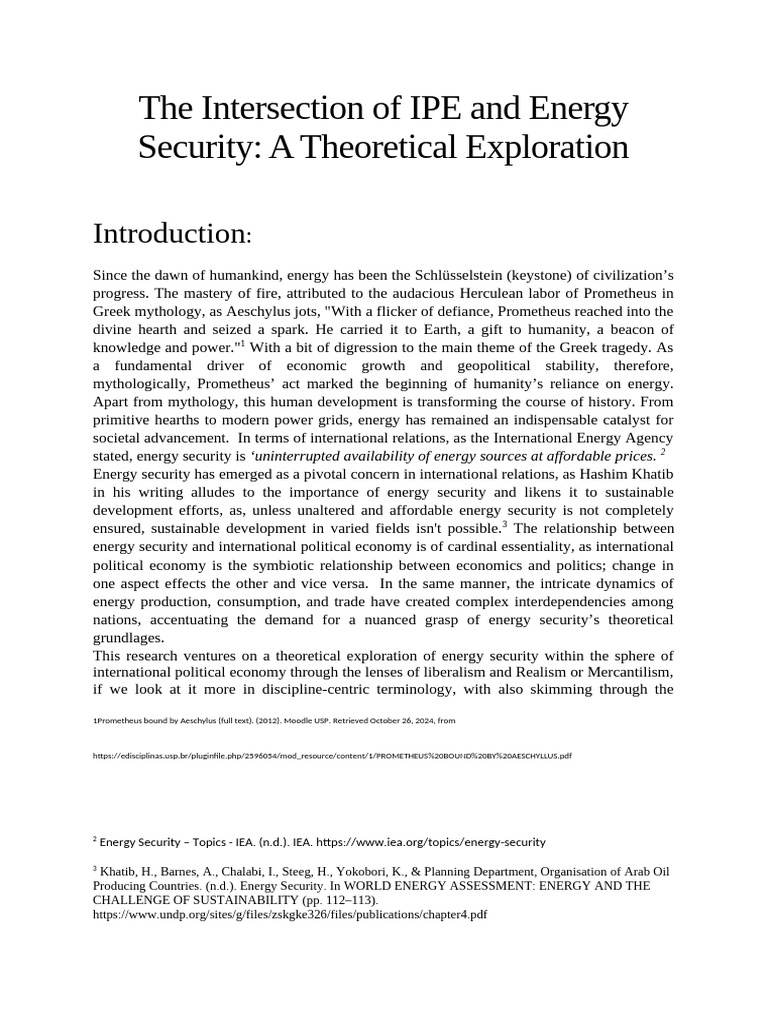 The Intersection of IPE and Energy Security: A Theoretical Exploration

Introduction:

Since the dawn of humankind, energy has been the Schlüsselstein (keystone) of civilization's progress. The mastery of fire, attributed to the audacious Herculean labor of Prometheus in Greek mythology, as Aeschylus jots, "With a flicker of defiance, Prometheus reached into the divine hearth and seized a spark. He carried it to Earth, a gift to humanity, a beacon of knowledge and power."$^1$ With a bit of digression to the main theme of the Greek tragedy. As a fundamental driver of economic growth and geopolitical stability, therefore, mythologically, Prometheus' act marked the beginning of humanity's reliance on energy. Apart from mythology, this human development is transforming the course of history. From primitive hearths to modern power grids, energy has remained an indispensable catalyst for societal advancement. In terms of international relations, as the International Energy Agency stated, energy security is 'uninterrupted availability of energy sources at affordable prices. $^2$
Energy security has emerged as a pivotal concern in international relations, as Hashim Khatib in his writing alludes to the importance of energy security and likens it to sustainable development efforts, as, unless unaltered and affordable energy security is not completely ensured, sustainable development in varied fields isn't possible.$^3$ The relationship between energy security and international political economy is of cardinal essentiality, as international political economy is the symbiotic relationship between economics and politics; change in one aspect effects the other and vice versa. In the same manner, the intricate dynamics of energy production, consumption, and trade have created complex interdependencies among nations, accentuating the demand for a nuanced grasp of energy security's theoretical grundlages.
This research ventures on a theoretical exploration of energy security within the sphere of international political economy through the lenses of liberalism and Realism or Mercantilism, if we look at it more in discipline-centric terminology, with also skimming through the

1Prometheus bound by Aeschylus (full text). (2012). Moodle USP. Retrieved October 26, 2024, from

https://edisciplinas.usp.br/pluginfile.php/2596054/mod_resource/content/1/PROMETHEUS%20BOUND%20BY%20AESCHYLLUS.pdf

$^2$ Energy Security – Topics - IEA. (n.d.). IEA. https://www.iea.org/topics/energy-security

$^3$ Khatib, H., Barnes, A., Chalabi, I., Steeg, H., Yokobori, K., & Planning Department, Organisation of Arab Oil Producing Countries. (n.d.). Energy Security. In WORLD ENERGY ASSESSMENT: ENERGY AND THE CHALLENGE OF SUSTAINABILITY (pp. 112–113). https://www.undp.org/sites/g/files/zskgke326/files/publications/chapter4.pdf